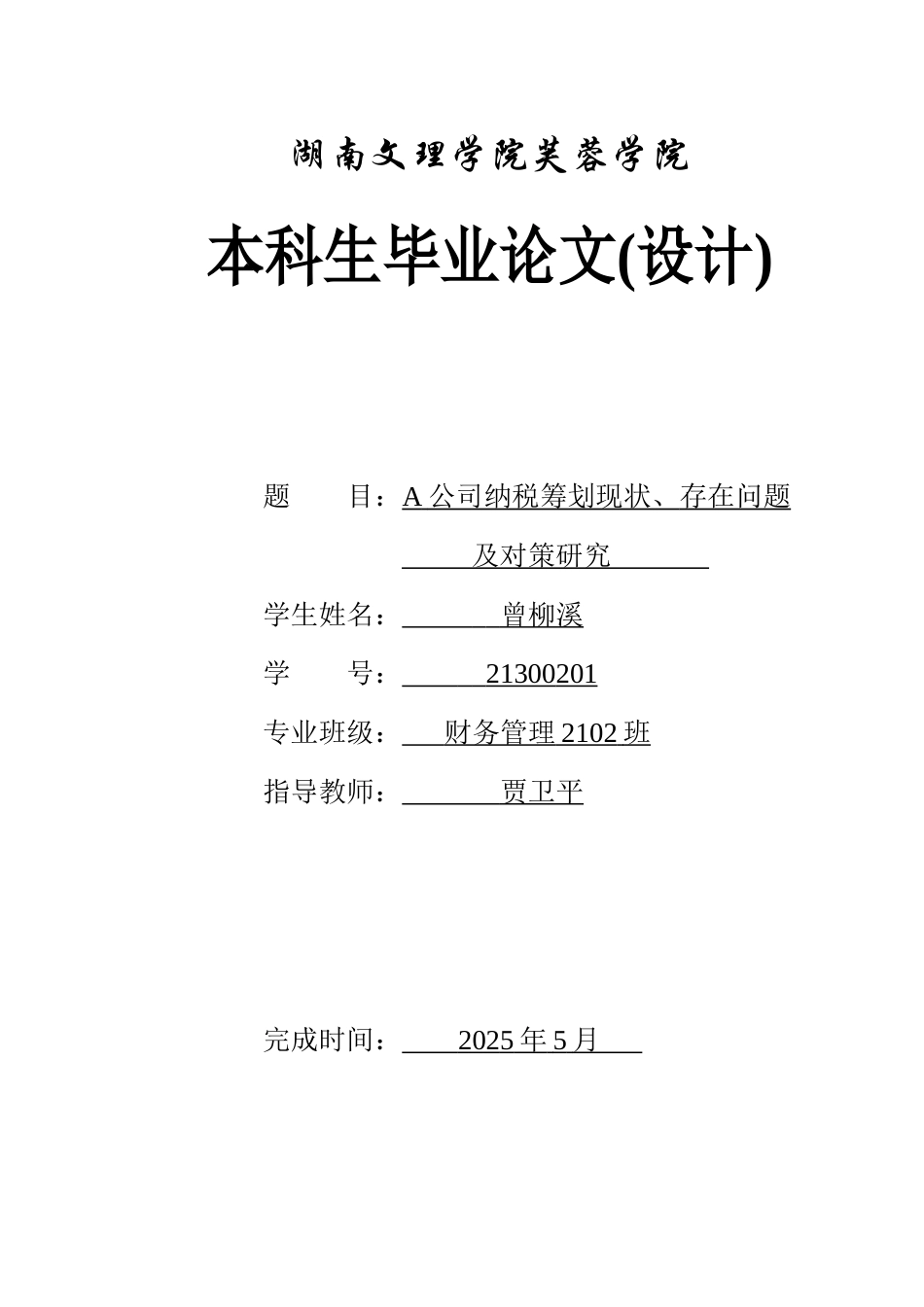 湖南文理学院芙蓉学院

本科生毕业论文(设计)

题　　目：A 公司纳税筹划现状、存在问题及对策研究

学生姓名：曾柳溪

学　　号：21300201

专业班级：财务管理 2102 班

指导教师：贾卫平

完成时间：2025 年 5 月